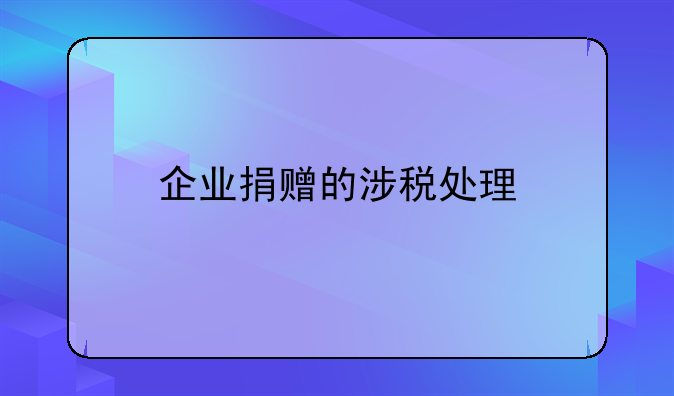 企业捐赠的涉税处理